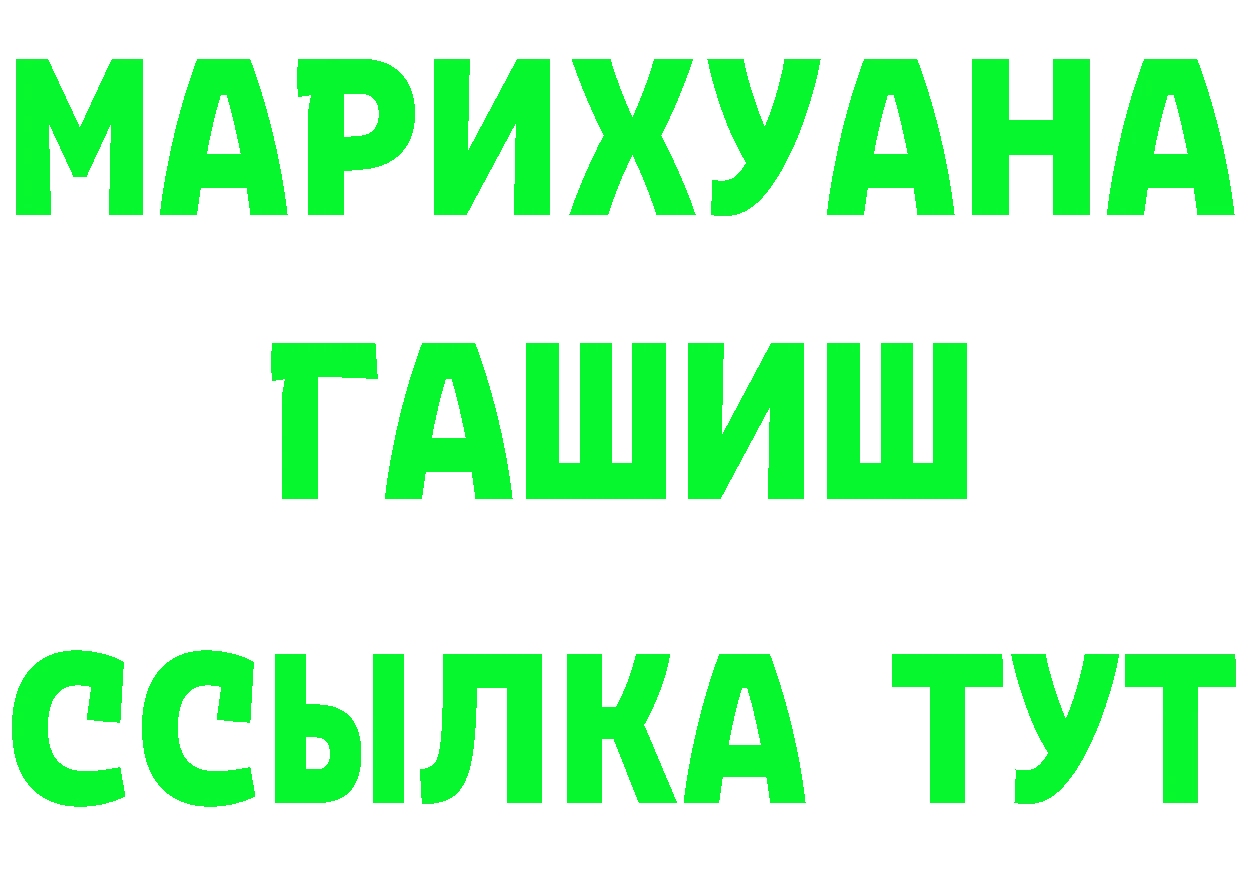 МАРИХУАНА
ГАШИШ
ССЫЛКА ТУТ